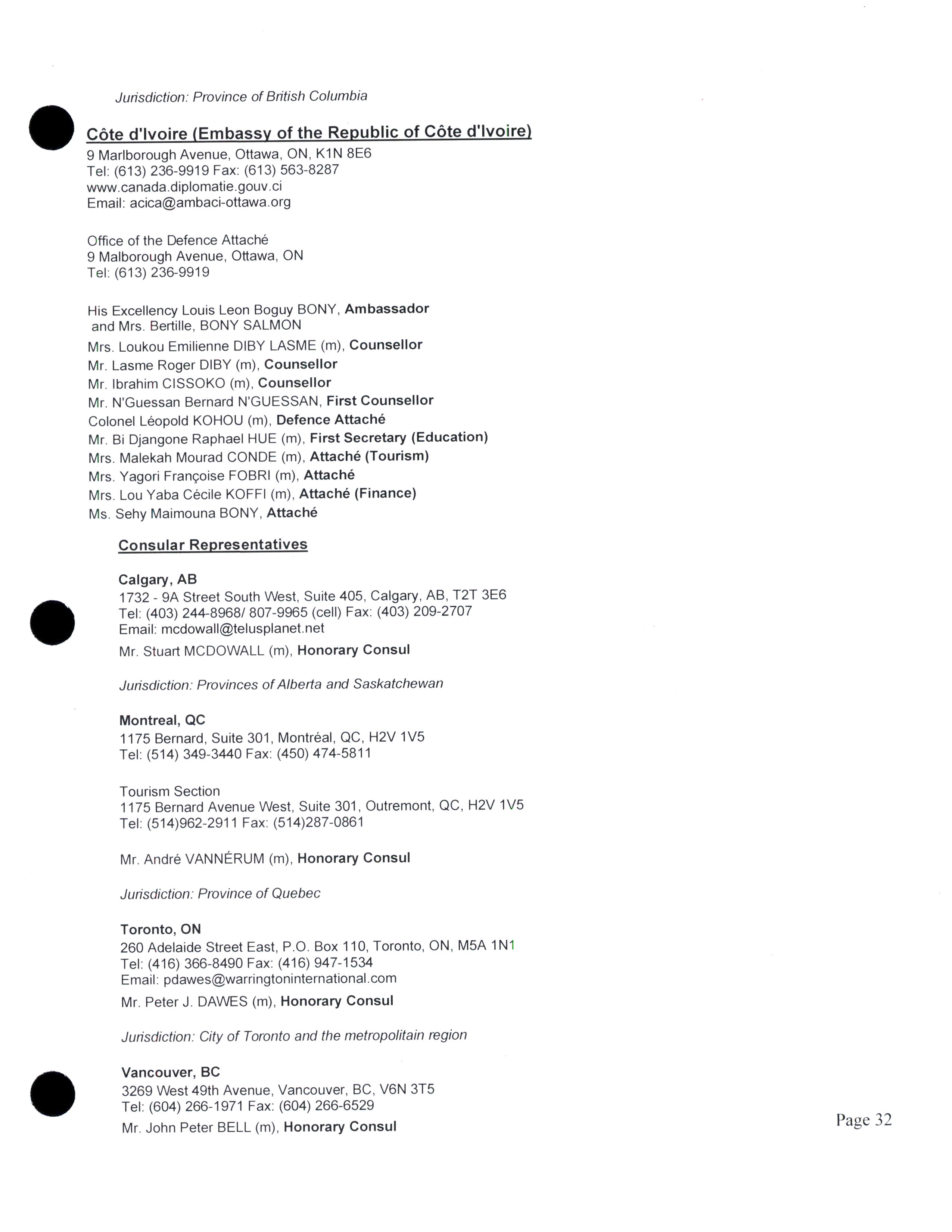 Jurisdiction: Province of British Columbia

Côte d'Ivoire (Embassy of the Republic of Côte d'Ivoire)
9 Marlborough Avenue, Ottawa, ON, K1N 8E6
Tel: (613) 236-9919 Fax: (613) 563-8287
www.canada.diplomatie.gouv.ci
Email: acica@ambaci-ottawa.org

Office of the Defence Attaché
9 Malborough Avenue, Ottawa, ON
Tel: (613) 236-9919

His Excellency Louis Leon Boguy BONY, Ambassador and Mrs. Bertille, BONY SALMON
Mrs. Loukou Emilienne DIBY LASME (m), Counsellor
Mr. Lasme Roger DIBY (m), Counsellor
Mr. Ibrahim CISSOKO (m), Counsellor
Mr. N'Guessan Bernard N'GUESSAN, First Counsellor
Colonel Léopold KOHOU (m), Defence Attaché
Mr. Bi Djangone Raphael HUE (m), First Secretary (Education)
Mrs. Malekah Mourad CONDE (m), Attaché (Tourism)
Mrs. Yagori Françoise FOBRI (m), Attaché
Mrs. Lou Yaba Cécile KOFFI (m), Attaché (Finance)
Ms. Sehy Maimouna BONY, Attaché

Consular Representatives

Calgary, AB
1732 - 9A Street South West, Suite 405, Calgary, AB, T2T 3E6
Tel: (403) 244-8968/ 807-9965 (cell) Fax: (403) 209-2707
Email: mcdowall@telusplanet.net
Mr. Stuart MCDOWALL (m), Honorary Consul

Jurisdiction: Provinces of Alberta and Saskatchewan

Montreal, QC
1175 Bernard, Suite 301, Montréal, QC, H2V 1V5
Tel: (514) 349-3440 Fax: (450) 474-5811

Tourism Section
1175 Bernard Avenue West, Suite 301, Outremont, QC, H2V 1V5
Tel: (514)962-2911 Fax: (514)287-0861

Mr. André VANNÉRUM (m), Honorary Consul

Jurisdiction: Province of Quebec

Toronto, ON
260 Adelaide Street East, P.O. Box 110, Toronto, ON, M5A 1N1
Tel: (416) 366-8490 Fax: (416) 947-1534
Email: pdawes@warringtoninternational.com
Mr. Peter J. DAWES (m), Honorary Consul

Jurisdiction: City of Toronto and the metropolitain region

Vancouver, BC
3269 West 49th Avenue, Vancouver, BC, V6N 3T5
Tel: (604) 266-1971 Fax: (604) 266-6529
Mr. John Peter BELL (m), Honorary Consul

Page 32